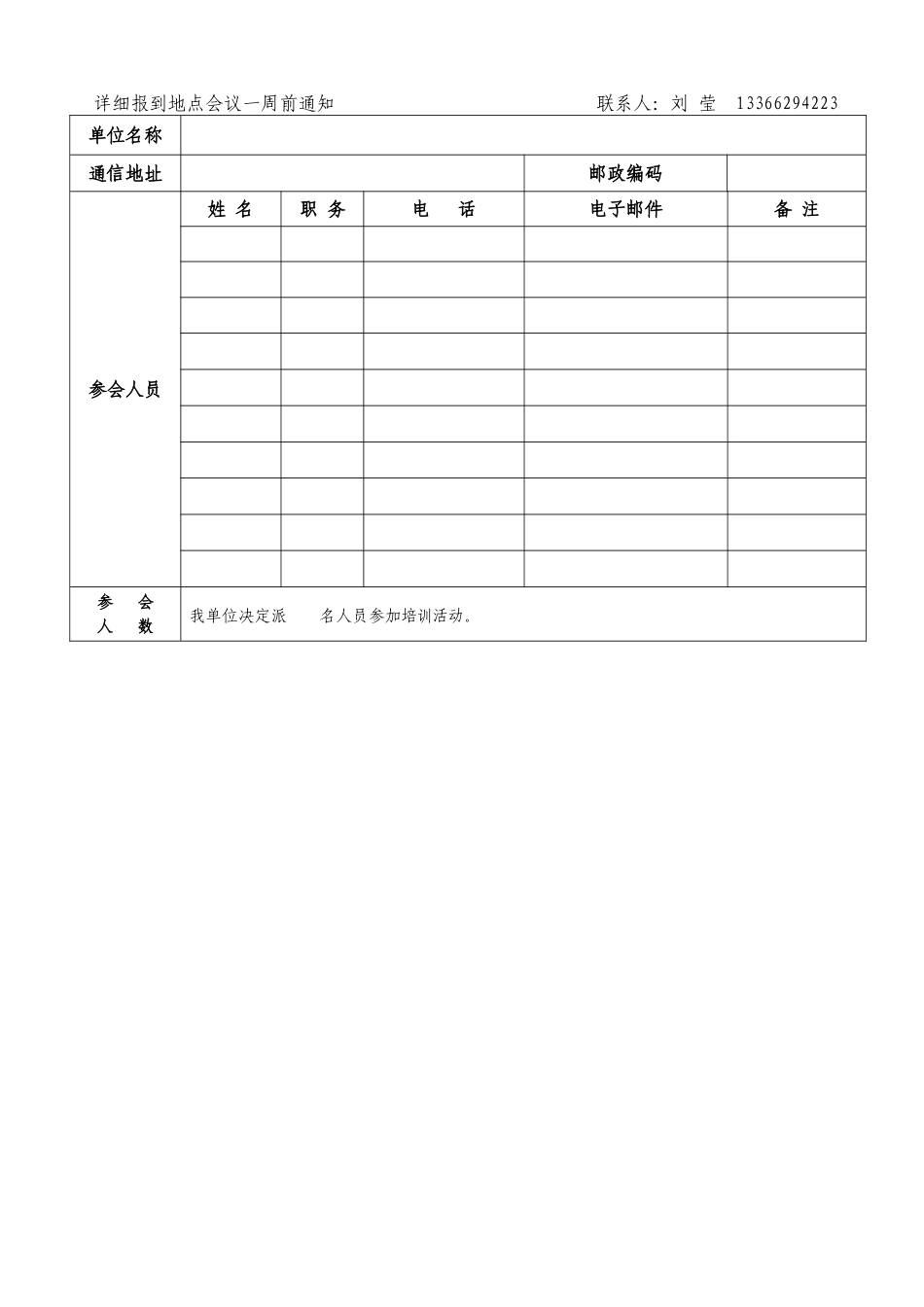 详细报到地点会议一周前通知　　　　　　　　　　联系人：刘 莹　13366294223

| 单位名称 | | | | | |
|---|---|---|---|---|---|
| 通信地址 | | | | 邮政编码 | |
| 参会人员 | 姓 名 | 职 务 | 电　话 | 电子邮件 | 备 注 |
| | | | | | |
| | | | | | |
| | | | | | |
| | | | | | |
| | | | | | |
| | | | | | |
| | | | | | |
| | | | | | |
| | | | | | |
| | | | | | |
| 参 会 人 数 | 我单位决定派　　名人员参加培训活动。 | | | | |